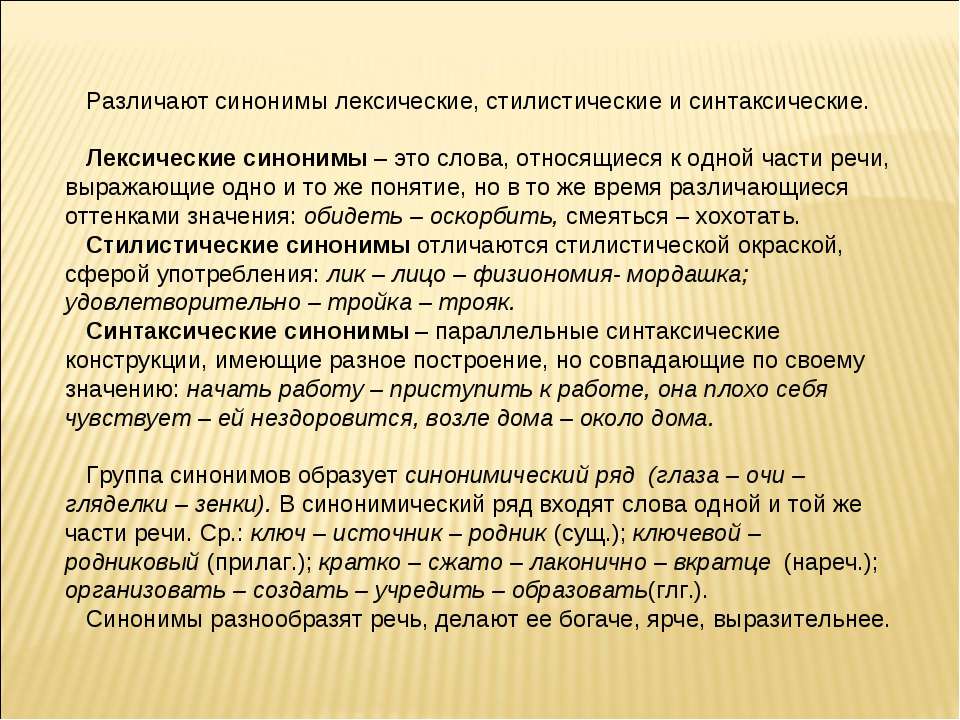 Различают синонимы лексические, стилистические и синтаксические.

Лексические синонимы – это слова, относящиеся к одной части речи, выражающие одно и то же понятие, но в то же время различающиеся оттенками значения: обидеть – оскорбить, смеяться – хохотать.
Стилистические синонимы отличаются стилистической окраской, сферой употребления: лик – лицо – физиономия- мордашка; удовлетворительно – тройка – трояк.
Синтаксические синонимы – параллельные синтаксические конструкции, имеющие разное построение, но совпадающие по своему значению: начать работу – приступить к работе, она плохо себя чувствует – ей нездоровится, возле дома – около дома.

Группа синонимов образует синонимический ряд (глаза – очи – гляделки – зенки). В синонимический ряд входят слова одной и той же части речи. Ср.: ключ – источник – родник (сущ.); ключевой – родниковый (прилаг.); кратко – сжато – лаконично – вкратце (нареч.); организовать – создать – учредить – образовать(глг.).
Синонимы разнообразят речь, делают ее богаче, ярче, выразительнее.